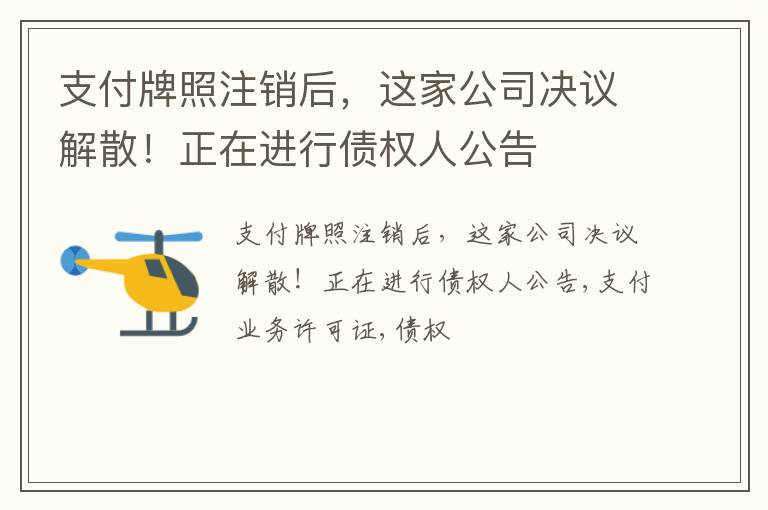 支付牌照注销后，这家公司决议解散！正在进行债权人公告

支付牌照注销后，这家公司决议解散！正在进行债权人公告，支付业务许可证，债权